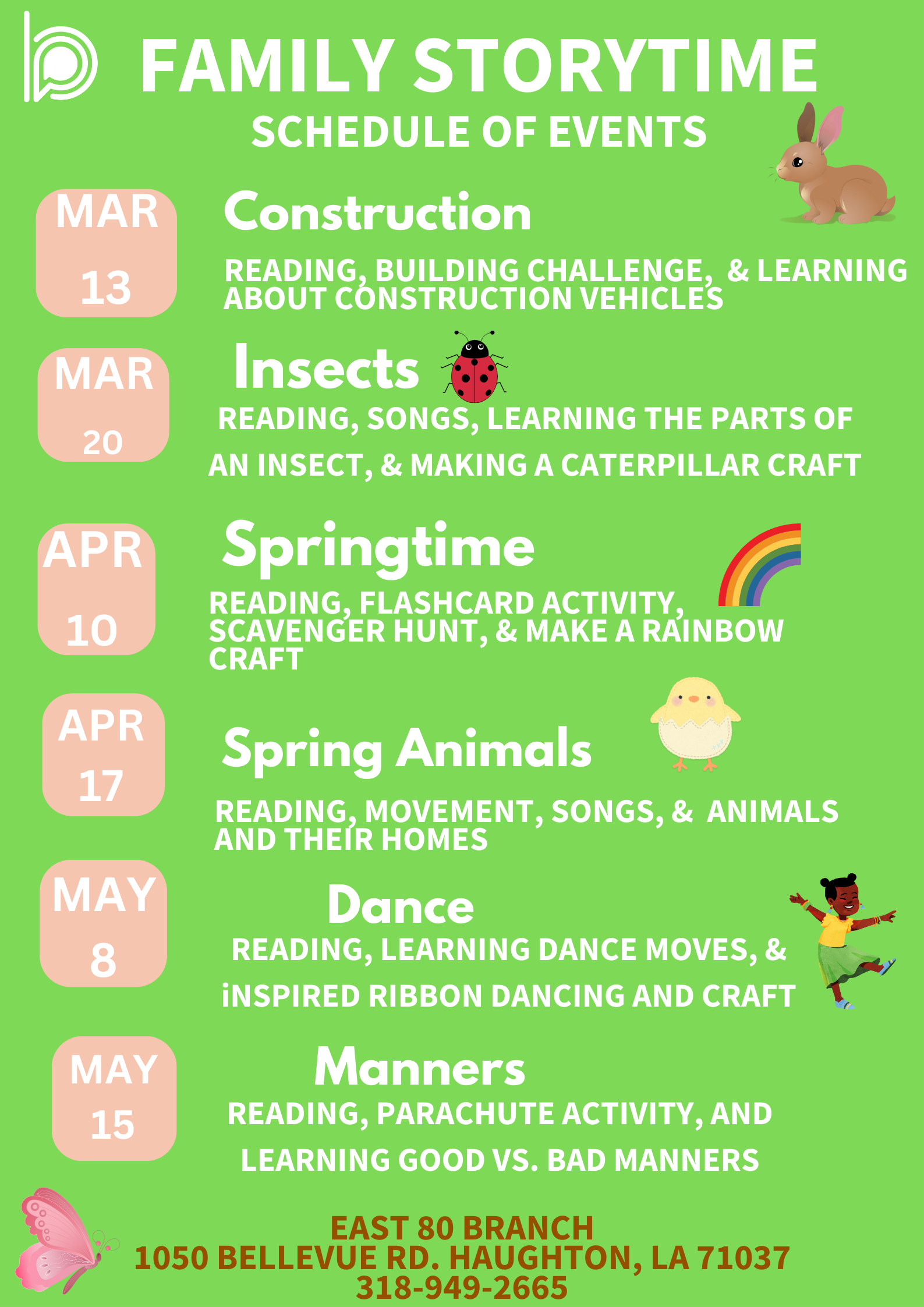 FAMILY STORYTIME
SCHEDULE OF EVENTS

MAR 13

Construction

READING, BUILDING CHALLENGE, & LEARNING ABOUT CONSTRUCTION VEHICLES

MAR 20

Insects

READING, SONGS, LEARNING THE PARTS OF AN INSECT, & MAKING A CATERPILLAR CRAFT

APR 10

Springtime

READING, FLASHCARD ACTIVITY, SCAVENGER HUNT, & MAKE A RAINBOW CRAFT

APR 17

Spring Animals

READING, MOVEMENT, SONGS, & ANIMALS AND THEIR HOMES

MAY 8

Dance

READING, LEARNING DANCE MOVES, & iNSPIRED RIBBON DANCING AND CRAFT

MAY 15

Manners

READING, PARACHUTE ACTIVITY, AND LEARNING GOOD VS. BAD MANNERS

EAST 80 BRANCH
1050 BELLEVUE RD. HAUGHTON, LA 71037
318-949-2665